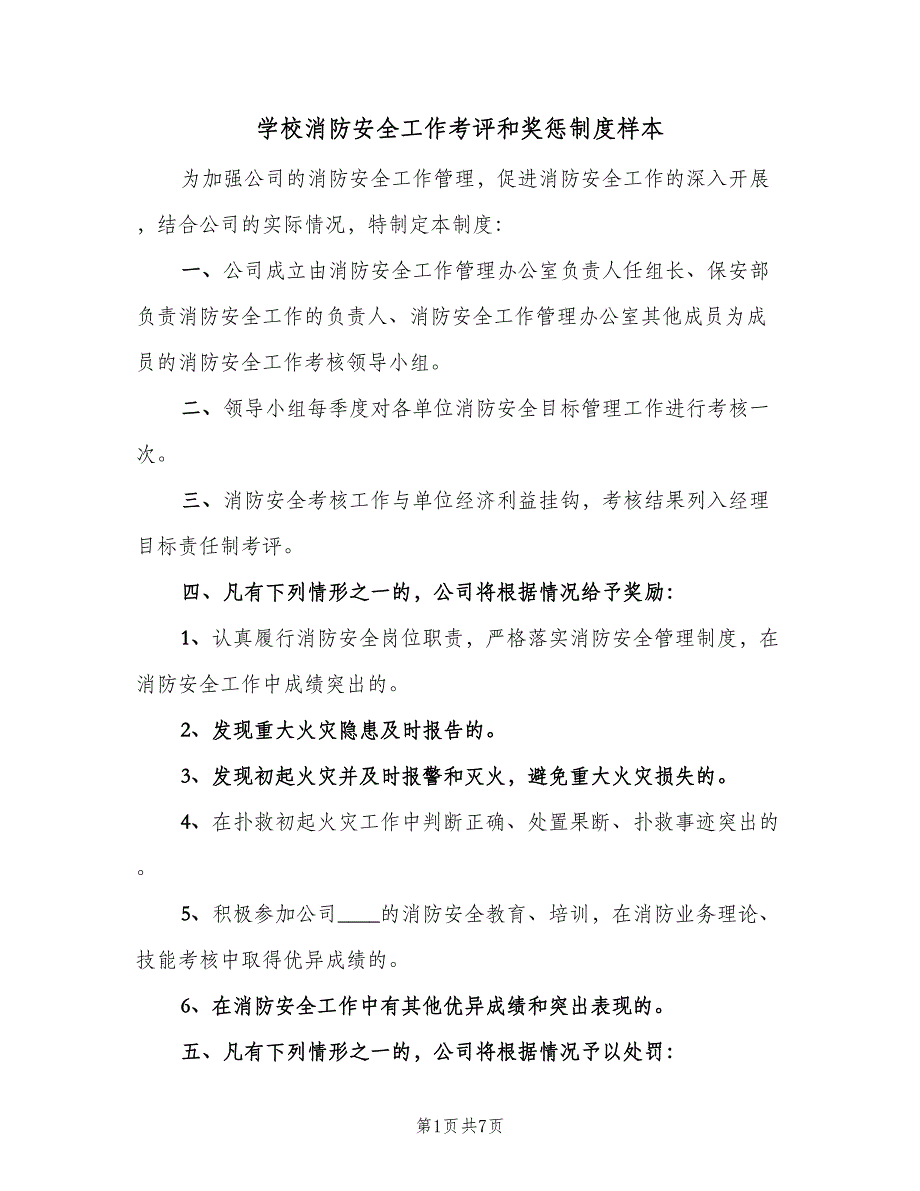 学校消防安全工作考评和奖惩制度样本

为加强公司的消防安全工作管理，促进消防安全工作的深入开展，结合公司的实际情况，特制定本制度：

一、公司成立由消防安全工作管理办公室负责人任组长、保安部负责消防安全工作的负责人、消防安全工作管理办公室其他成员为成员的消防安全工作考核领导小组。

二、领导小组每季度对各单位消防安全目标管理工作进行考核一次。

三、消防安全考核工作与单位经济利益挂钩，考核结果列入经理目标责任制考评。

四、凡有下列情形之一的，公司将根据情况给予奖励：

1、认真履行消防安全岗位职责，严格落实消防安全管理制度，在消防安全工作中成绩突出的。

2、发现重大火灾隐患及时报告的。

3、发现初起火灾并及时报警和灭火，避免重大火灾损失的。

4、在扑救初起火灾工作中判断正确、处置果断、扑救事迹突出的。

5、积极参加公司____的消防安全教育、培训，在消防业务理论、技能考核中取得优异成绩的。

6、在消防安全工作中有其他优异成绩和突出表现的。

五、凡有下列情形之一的，公司将根据情况予以处罚：

第1页 共7页